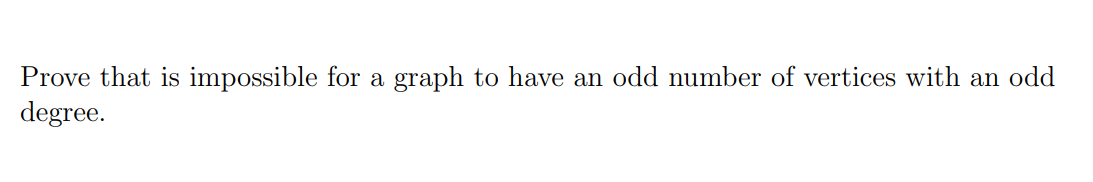 Prove that is impossible for a graph to have an odd number of vertices with an odd degree.